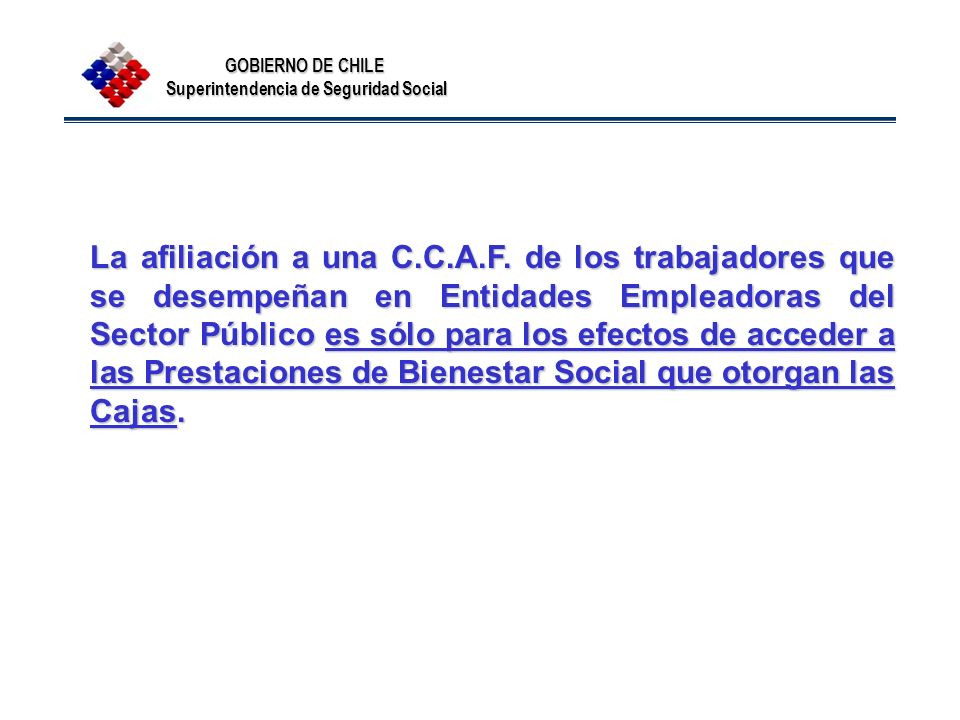 GOBIERNO DE CHILE
Superintendencia de Seguridad Social

La afiliación a una C.C.A.F. de los trabajadores que se desempeñan en Entidades Empleadoras del Sector Público es sólo para los efectos de acceder a las Prestaciones de Bienestar Social que otorgan las Cajas.